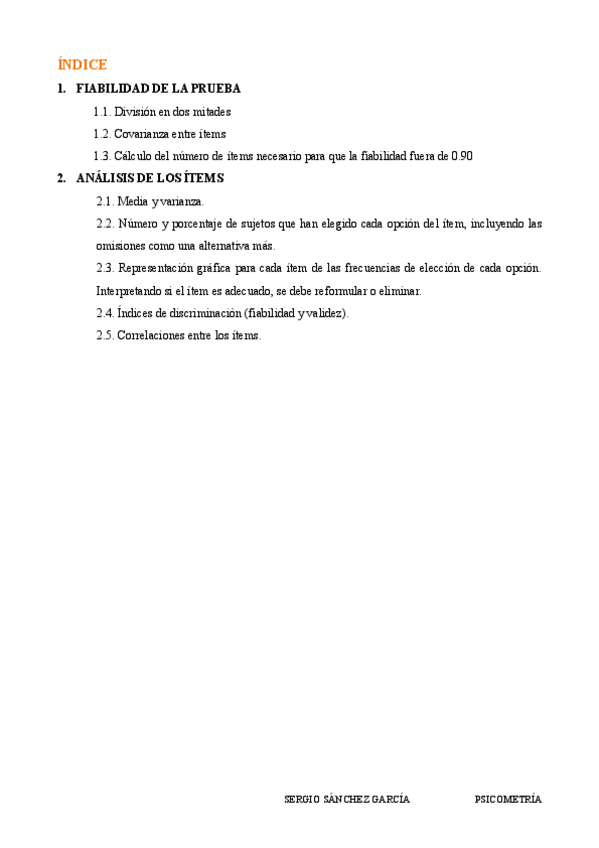 ÍNDICE

1. FIABILIDAD DE LA PRUEBA

1.1. División en dos mitades

1.2. Covarianza entre ítems

1.3. Cálculo del número de ítems necesario para que la fiabilidad fuera de 0.90

2. ANÁLISIS DE LOS ÍTEMS

2.1. Media y varianza.

2.2. Número y porcentaje de sujetos que han elegido cada opción del ítem, incluyendo las omisiones como una alternativa más.

2.3. Representación gráfica para cada ítem de las frecuencias de elección de cada opción. Interpretando si el ítem es adecuado, se debe reformular o eliminar.

2.4. Índices de discriminación (fiabilidad y validez).

2.5. Correlaciones entre los ítems.

SERGIO SÁNCHEZ GARCÍA PSICOMETRÍA